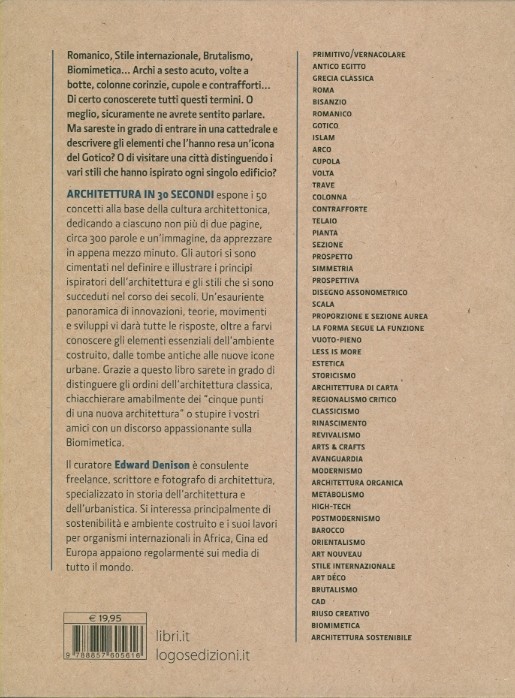 Romanico, Stile internazionale, Brutalismo, Biomimetica... Archi a sesto acuto, volte a botte, colonne corinzie, cupole e contrafforti... Di certo conoscerete tutti questi termini. O meglio, sicuramente ne avrete sentito parlare. Ma sareste in grado di entrare in una cattedrale e descrivere gli elementi che l'hanno resa un'icona del Gotico? O di visitare una città distinguendo i vari stili che hanno ispirato ogni singolo edificio?

ARCHITETTURA IN 30 SECONDI espone i 50 concetti alla base della cultura architettonica, dedicando a ciascuno non più di due pagine, circa 300 parole e un'immagine, da apprezzare in appena mezzo minuto. Gli autori si sono cimentati nel definire e illustrare i principi ispiratori dell'architettura e gli stili che si sono succeduti nel corso dei secoli. Un'esauriente panoramica di innovazioni, teorie, movimenti e sviluppi vi darà tutte le risposte, oltre a farvi conoscere gli elementi essenziali dell'ambiente costruito, dalle tombe antiche alle nuove icone urbane. Grazie a questo libro sarete in grado di distinguere gli ordini dell'architettura classica, chiacchierare amabilmente dei "cinque punti di una nuova architettura" o stupire i vostri amici con un discorso appassionante sulla Biomimetica.

Il curatore Edward Denison è consulente freelance, scrittore e fotografo di architettura, specializzato in storia dell'architettura e dell'urbanistica. Si interessa principalmente di sostenibilità e ambiente costruito e i suoi lavori per organismi internazionali in Africa, Cina ed Europa appaiono regolarmente sui media di tutto il mondo.

€ 19,95

9 788857 605616

libri.it
logosedizioni.it

PRIMITIVO/VERNACOLARE
ANTICO EGITTO
GRECIA CLASSICA
ROMA
BISANZIO
ROMANICO
GOTICO
ISLAM
ARCO
CUPOLA
VOLTA
TRAVE
COLONNA
CONTRAFFORTE
TELAIO
PIANTA
SEZIONE
PROSPETTO
SIMMETRIA
PROSPETTIVA
DISEGNO ASSONOMETRICO
SCALA
PROPORZIONE E SEZIONE AUREA
LA FORMA SEGUE LA FUNZIONE
VUOTO-PIENO
LESS IS MORE
ESTETICA
STORICISMO
ARCHITETTURA DI CARTA
REGIONALISMO CRITICO
CLASSICISMO
RINASCIMENTO
REVIVALISMO
ARTS & CRAFTS
AVANGUARDIA
MODERNISMO
ARCHITETTURA ORGANICA
METABOLISMO
HIGH-TECH
POSTMODERNISMO
BAROCCO
ORIENTALISMO
ART NOUVEAU
STILE INTERNAZIONALE
ART DÉCO
BRUTALISMO
CAD
RIUSO CREATIVO
BIOMIMETICA
ARCHITETTURA SOSTENIBILE